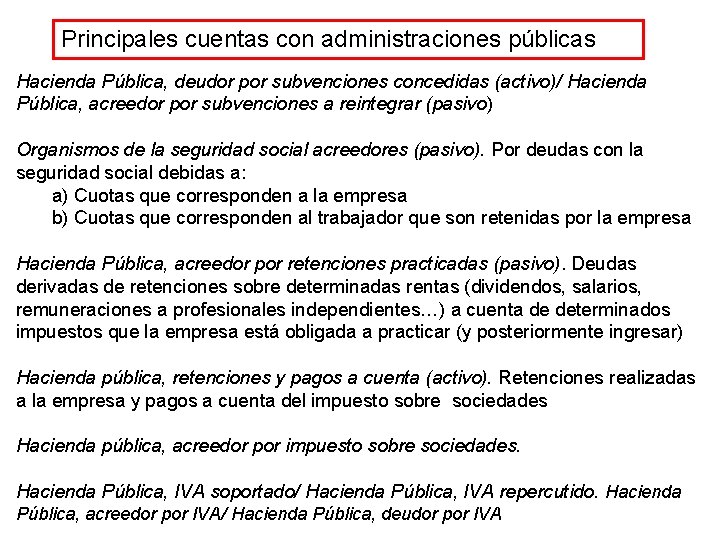 Principales cuentas con administraciones públicas

Hacienda Pública, deudor por subvenciones concedidas (activo)/ Hacienda Pública, acreedor por subvenciones a reintegrar (pasivo)

Organismos de la seguridad social acreedores (pasivo). Por deudas con la seguridad social debidas a:
a) Cuotas que corresponden a la empresa
b) Cuotas que corresponden al trabajador que son retenidas por la empresa

Hacienda Pública, acreedor por retenciones practicadas (pasivo). Deudas derivadas de retenciones sobre determinadas rentas (dividendos, salarios, remuneraciones a profesionales independientes…) a cuenta de determinados impuestos que la empresa está obligada a practicar (y posteriormente ingresar)

Hacienda pública, retenciones y pagos a cuenta (activo). Retenciones realizadas a la empresa y pagos a cuenta del impuesto sobre sociedades

Hacienda pública, acreedor por impuesto sobre sociedades.

Hacienda Pública, IVA soportado/ Hacienda Pública, IVA repercutido. Hacienda Pública, acreedor por IVA/ Hacienda Pública, deudor por IVA